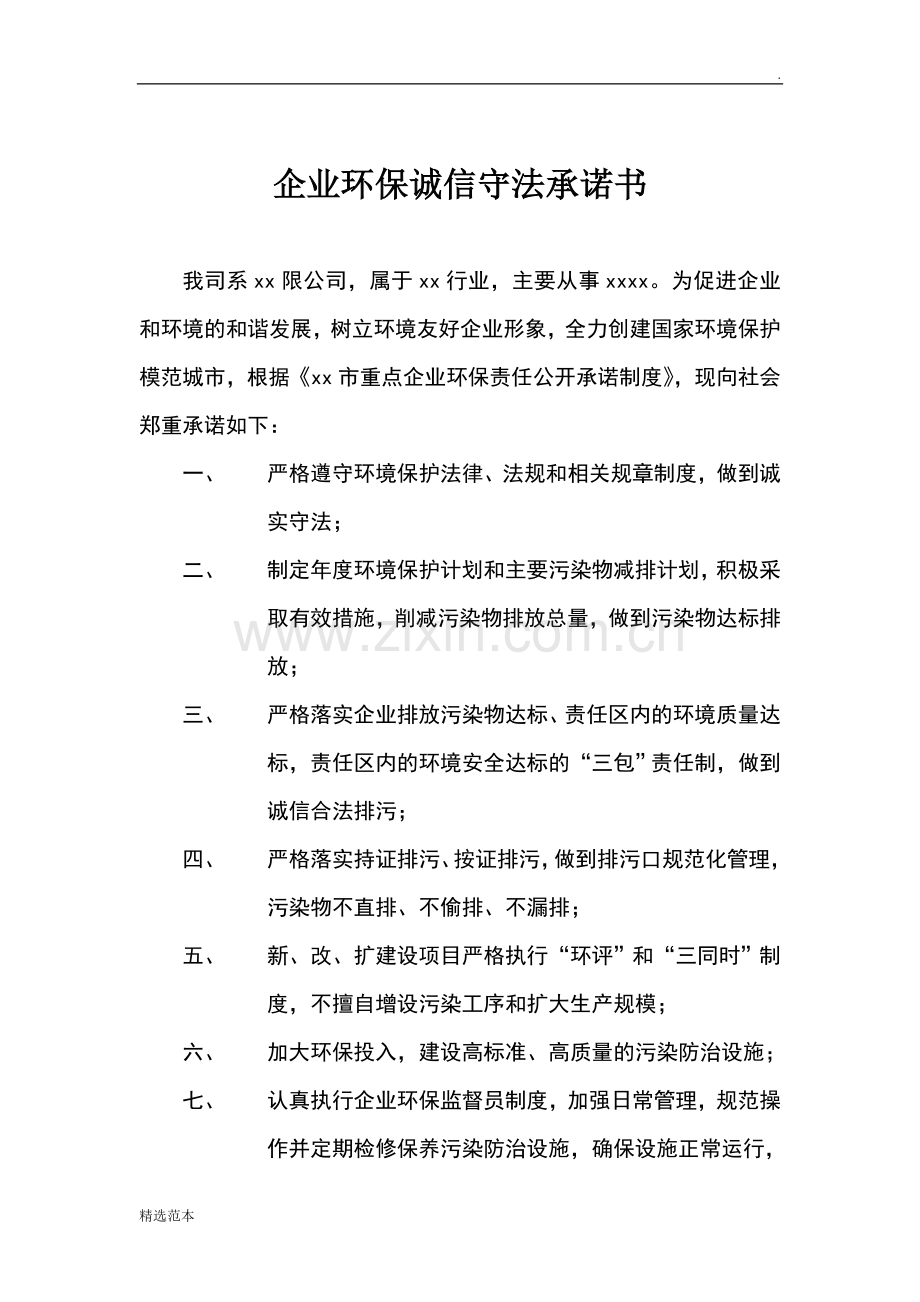 .

企业环保诚信守法承诺书

我司系 xx 限公司，属于 xx 行业，主要从事 xxxx。为促进企业和环境的和谐发展，树立环境友好企业形象，全力创建国家环境保护模范城市，根据《xx 市重点企业环保责任公开承诺制度》，现向社会郑重承诺如下：

一、 严格遵守环境保护法律、法规和相关规章制度，做到诚实守法；

二、 制定年度环境保护计划和主要污染物减排计划，积极采取有效措施，削减污染物排放总量，做到污染物达标排放；

三、 严格落实企业排放污染物达标、责任区内的环境质量达标，责任区内的环境安全达标的“三包”责任制，做到诚信合法排污；

四、 严格落实持证排污、按证排污，做到排污口规范化管理，污染物不直排、不偷排、不漏排；

五、 新、改、扩建设项目严格执行“环评”和“三同时”制度，不擅自增设污染工序和扩大生产规模；

六、 加大环保投入，建设高标准、高质量的污染防治设施；

七、 认真执行企业环保监督员制度，加强日常管理，规范操作并定期检修保养污染防治设施，确保设施正常运行，

www.zixin.com.cn

精选范本